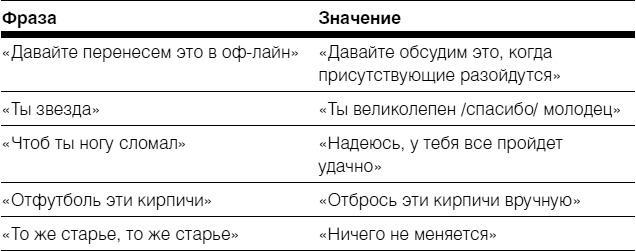 | Фраза | Значение |
|---|---|
| «Давайте перенесем это в оф-лайн» | «Давайте обсудим это, когда присутствующие разойдутся» |
| «Ты звезда» | «Ты великолепен /спасибо/ молодец» |
| «Чтоб ты ногу сломал» | «Надеюсь, у тебя все пройдет удачно» |
| «Отфутболь эти кирпичи» | «Отбрось эти кирпичи вручную» |
| «То же старье, то же старье» | «Ничего не меняется» |